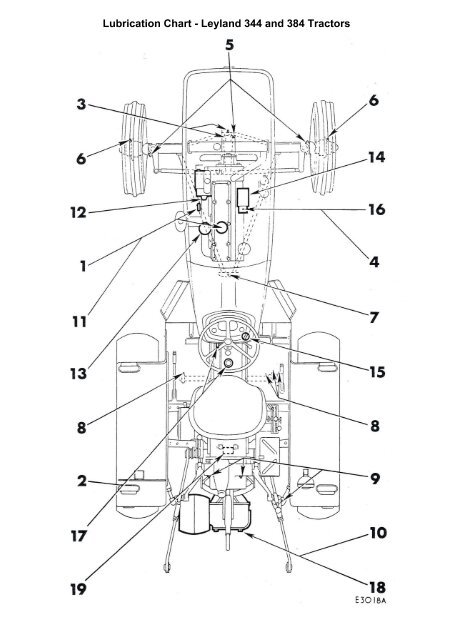 Lubrication Chart - Leyland 344 and 384 Tractors

5

3

6

6

14

12

16

1

4

11

7

13

15

8

8

2

9

17

10

19

18

E3018A